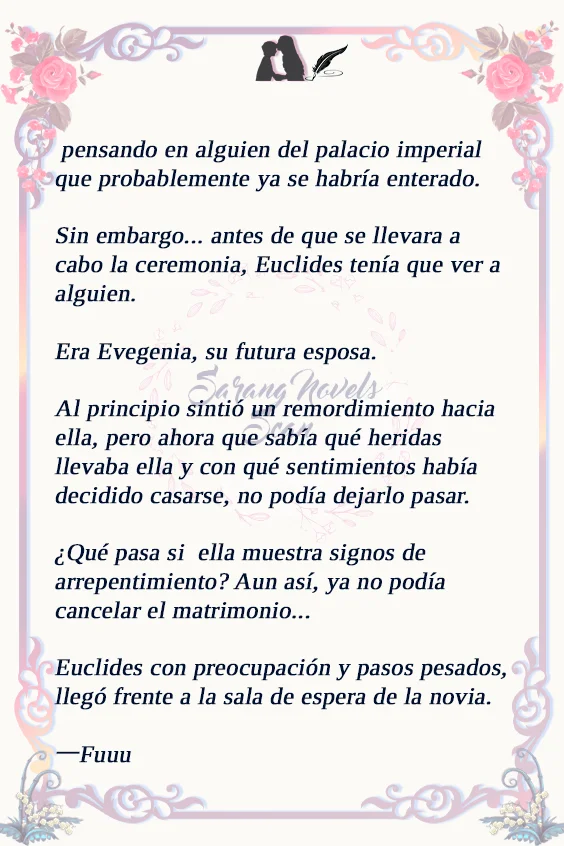 pensando en alguien del palacio imperial que probablemente ya se habría enterado.

Sin embargo... antes de que se llevara a cabo la ceremonia, Euclides tenía que ver a alguien.

Era Evegenia, su futura esposa.

Al principio sintió un remordimiento hacia ella, pero ahora que sabía qué heridas llevaba ella y con qué sentimientos había decidido casarse, no podía dejarlo pasar.

¿Qué pasa si ella muestra signos de arrepentimiento? Aun así, ya no podía cancelar el matrimonio...

Euclides con preocupación y pasos pesados, llegó frente a la sala de espera de la novia.

—Fuuu

Sarang Novels
Scan